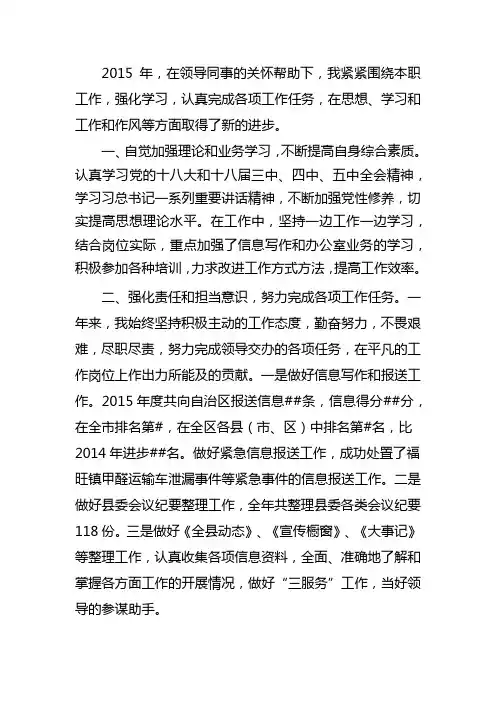 2015 年，在领导同事的关怀帮助下，我紧紧围绕本职工作，强化学习，认真完成各项工作任务，在思想、学习和工作和作风等方面取得了新的进步。

一、自觉加强理论和业务学习，不断提高自身综合素质。认真学习党的十八大和十八届三中、四中、五中全会精神，学习习总书记一系列重要讲话精神，不断加强党性修养，切实提高思想理论水平。在工作中，坚持一边工作一边学习，结合岗位实际，重点加强了信息写作和办公室业务的学习，积极参加各种培训，力求改进工作方式方法，提高工作效率。

二、强化责任和担当意识，努力完成各项工作任务。一年来，我始终坚持积极主动的工作态度，勤奋努力，不畏艰难，尽职尽责，努力完成领导交办的各项任务，在平凡的工作岗位上作出力所能及的贡献。一是做好信息写作和报送工作。2015 年度共向自治区报送信息##条，信息得分##分，在全市排名第#，在全区各县（市、区）中排名第#名，比 2014 年进步##名。做好紧急信息报送工作，成功处置了福旺镇甲醛运输车泄漏事件等紧急事件的信息报送工作。二是做好县委会议纪要整理工作，全年共整理县委各类会议纪要 118 份。三是做好《全县动态》、《宣传橱窗》、《大事记》等整理工作，认真收集各项信息资料，全面、准确地了解和掌握各方面工作的开展情况，做好“三服务”工作，当好领导的参谋助手。